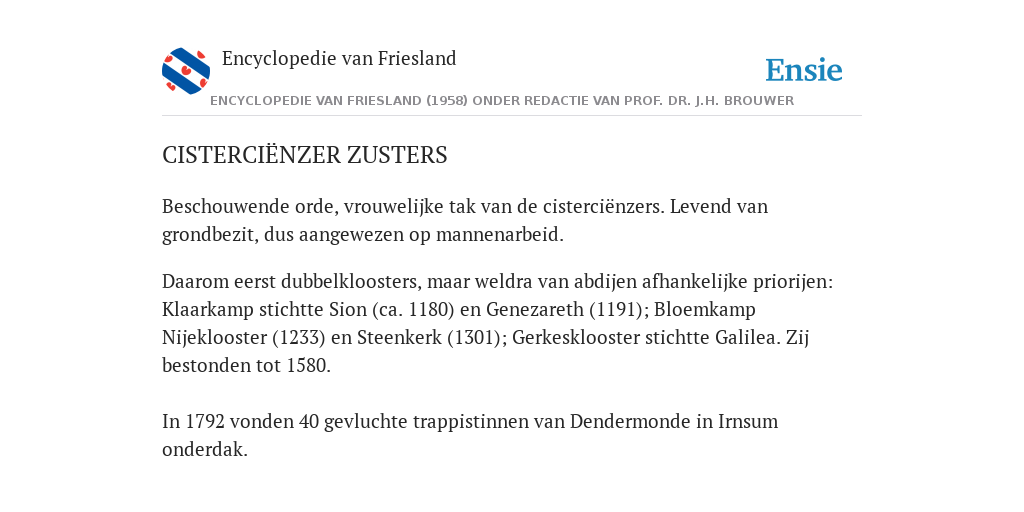 Encyclopedie van Friesland

Ensie

ENCYCLOPEDIE VAN FRIESLAND (1958) ONDER REDACTIE VAN PROF. DR. J.H. BROUWER

CISTERCIËNZER ZUSTERS

Beschouwende orde, vrouwelijke tak van de cisterciënzers. Levend van grondbezit, dus aangewezen op mannenarbeid.

Daarom eerst dubbelkloosters, maar weldra van abdijen afhankelijke priorijen: Klaarkamp stichtte Sion (ca. 1180) en Genezareth (1191); Bloemkamp Nijeklooster (1233) en Steenkerk (1301); Gerkesklooster stichtte Galilea. Zij bestonden tot 1580.

In 1792 vonden 40 gevluchte trappistinnen van Dendermonde in Irnsum onderdak.